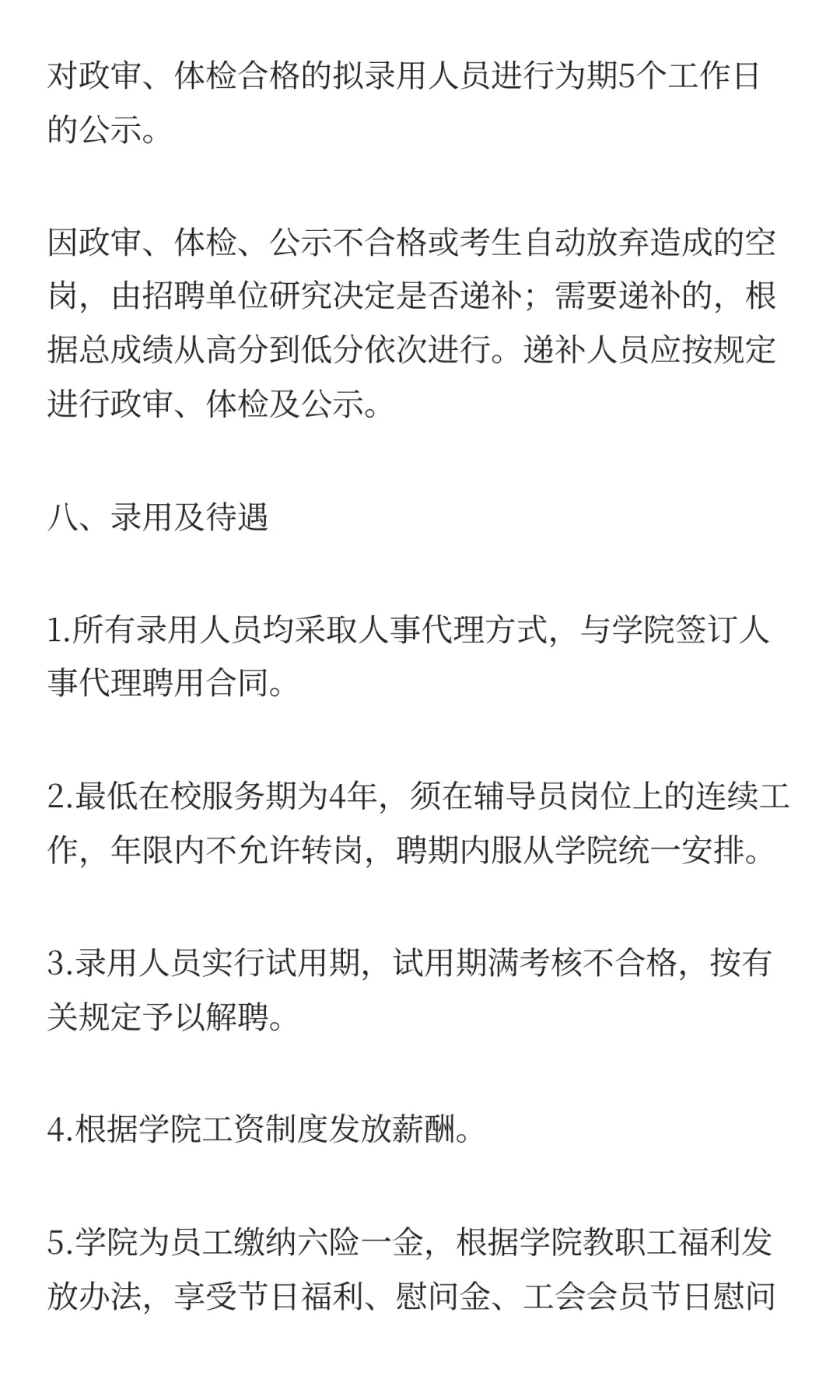 对政审、体检合格的拟录用人员进行为期5个工作日的公示。

因政审、体检、公示不合格或考生自动放弃造成的空岗，由招聘单位研究决定是否递补；需要递补的，根据总成绩从高分到低分依次进行。递补人员应按规定进行政审、体检及公示。

八、录用及待遇

1.所有录用人员均采取人事代理方式，与学院签订人事代理聘用合同。

2.最低在校服务期为4年，须在辅导员岗位上的连续工作，年限内不允许转岗，聘期内服从学院统一安排。

3.录用人员实行试用期，试用期满考核不合格，按有关规定予以解聘。

4.根据学院工资制度发放薪酬。

5.学院为员工缴纳六险一金，根据学院教职工福利发放办法，享受节日福利、慰问金、工会会员节日慰问